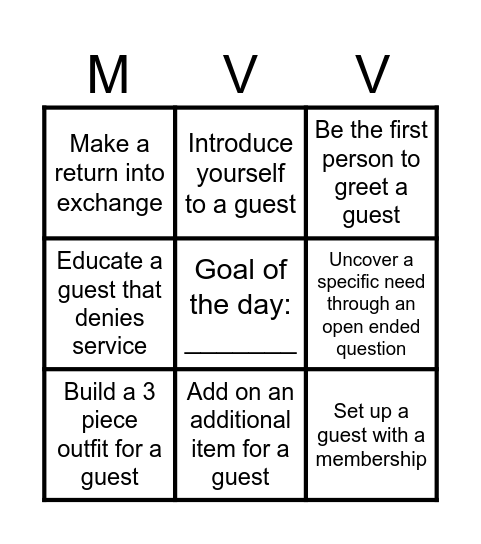 | M | V | V |
|---|---|---|
| Make a return into exchange | Introduce yourself to a guest | Be the first person to greet a guest |
| Educate a guest that denies service | Goal of the day: ________ | Uncover a specific need through an open ended question |
| Build a 3 piece outfit for a guest | Add on an additional item for a guest | Set up a guest with a membership |